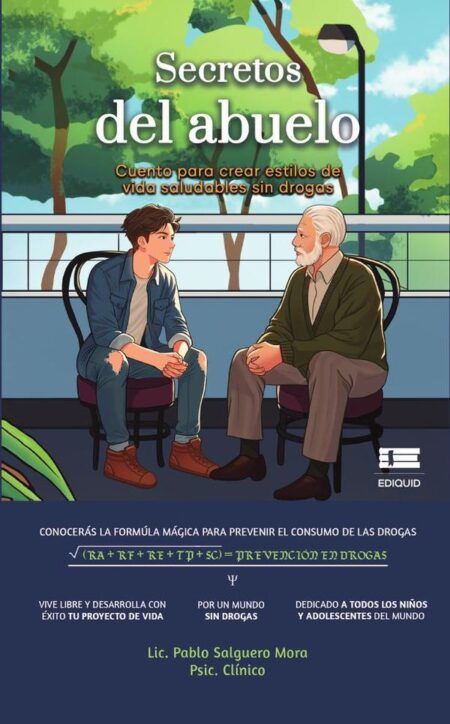 Secretos del abuelo

Cuento para crear estilos de vida saludables sin drogas

EDIQUID

CONOCERÁS LA FORMÚLA MÁGICA PARA PREVENIR EL CONSUMO DE LAS DROGAS

$\sqrt{(RA + RF + RE + TP + SC)}$ = PREVENCIÓN EN DROGAS

Ψ

VIVE LIBRE Y DESARROLLA CON ÉXITO TU PROYECTO DE VIDA

POR UN MUNDO SIN DROGAS

DEDICADO A TODOS LOS NIÑOS Y ADOLESCENTES DEL MUNDO

Lic. Pablo Salguero Mora
Psic. Clínico